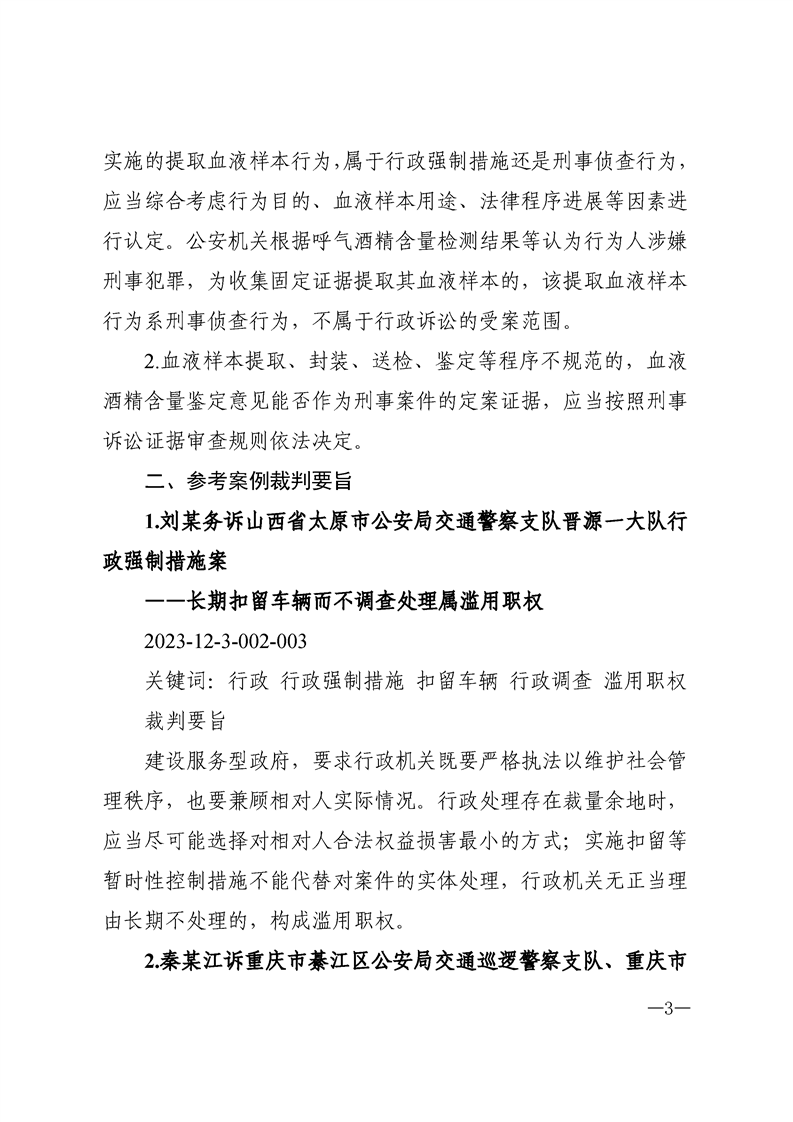 实施的提取血液样本行为，属于行政强制措施还是刑事侦查行为，应当综合考虑行为目的、血液样本用途、法律程序进展等因素进行认定。公安机关根据呼气酒精含量检测结果等认为行为人涉嫌刑事犯罪，为收集固定证据提取其血液样本的，该提取血液样本行为系刑事侦查行为，不属于行政诉讼的受案范围。

2.血液样本提取、封装、送检、鉴定等程序不规范的，血液酒精含量鉴定意见能否作为刑事案件的定案证据，应当按照刑事诉讼证据审查规则依法决定。

二、参考案例裁判要旨

1.刘某务诉山西省太原市公安局交通警察支队晋源一大队行政强制措施案

——长期扣留车辆而不调查处理属滥用职权

2023-12-3-002-003

关键词：行政 行政强制措施 扣留车辆 行政调查 滥用职权

裁判要旨

建设服务型政府，要求行政机关既要严格执法以维护社会管理秩序，也要兼顾相对人实际情况。行政处理存在裁量余地时，应当尽可能选择对相对人合法权益损害最小的方式；实施扣留等暂时性控制措施不能代替对案件的实体处理，行政机关无正当理由长期不处理的，构成滥用职权。

2.秦某江诉重庆市綦江区公安局交通巡逻警察支队、重庆市

—3—